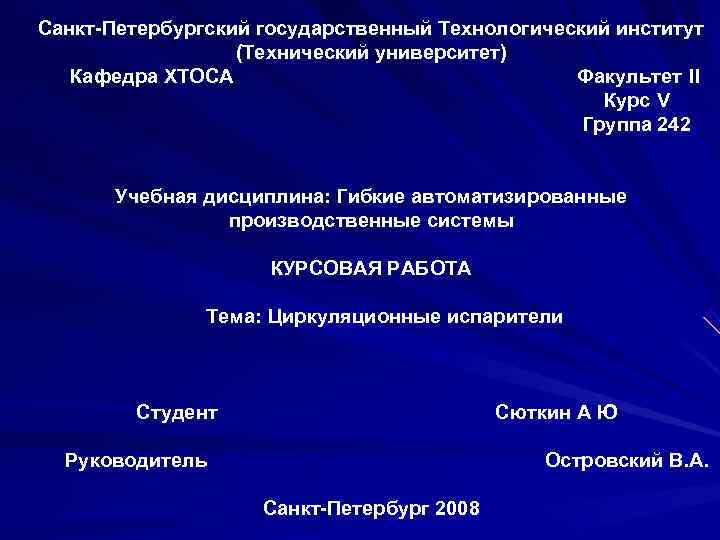 Санкт-Петербургский государственный Технологический институт
(Технический университет)

Кафедра ХТОСА

Факультет II
Курс V
Группа 242

Учебная дисциплина: Гибкие автоматизированные производственные системы

КУРСОВАЯ РАБОТА

Тема: Циркуляционные испарители

Студент Сюткин А Ю

Руководитель Островский В.А.

Санкт-Петербург 2008